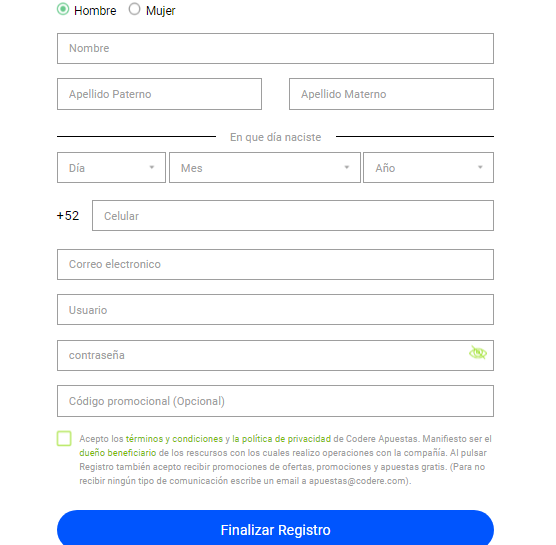 Hombre Mujer

Nombre

Apellido Paterno

Apellido Materno

En que día naciste

Día

Mes

Año

+52

Celular

Correo electronico

Usuario

contraseña

Código promocional (Opcional)

Acepto los términos y condiciones y la política de privacidad de Codere Apuestas. Manifiesto ser el dueño beneficiario de los rescursos con los cuales realizo operaciones con la compañía. Al pulsar Registro también acepto recibir promociones de ofertas, promociones y apuestas gratis. (Para no recibir ningún tipo de comunicación escribe un email a apuestas@codere.com).

Finalizar Registro